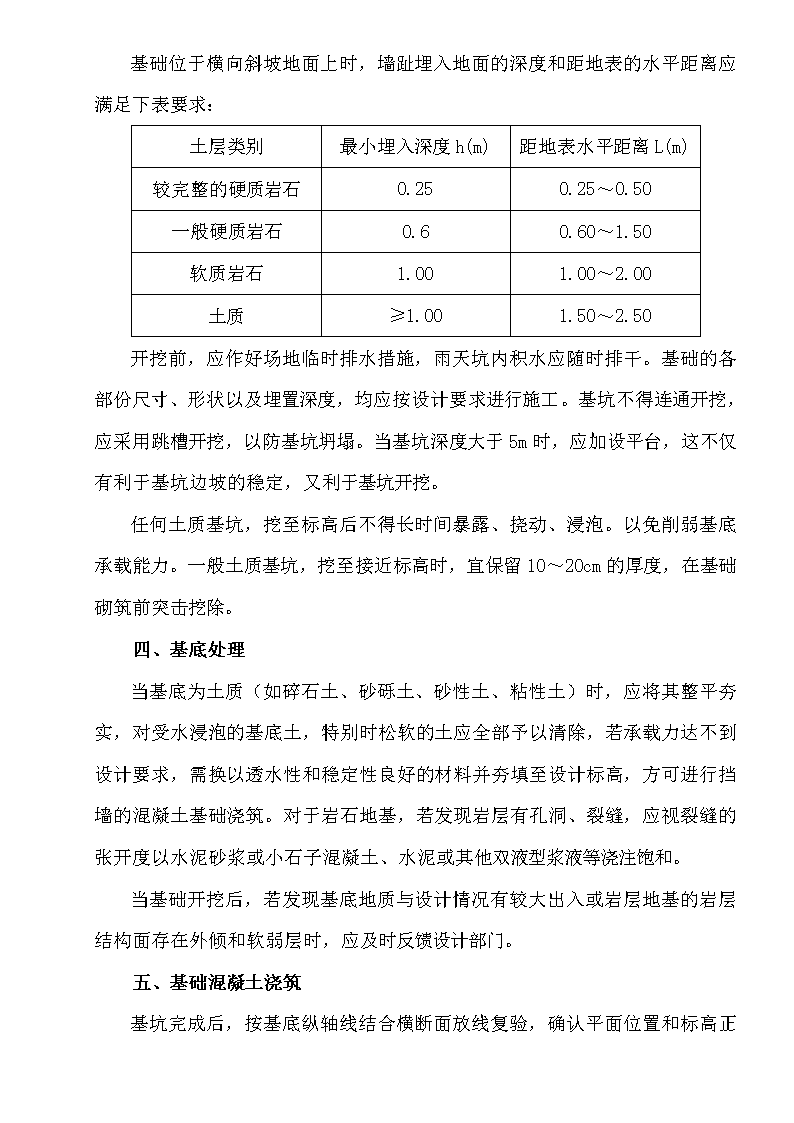 基础位于横向斜坡地面上时，墙趾埋入地面的深度和距地表的水平距离应满足下表要求：

| 土层类别 | 最小埋入深度 h(m) | 距地表水平距离 L(m) |
|---|---|---|
| 较完整的硬质岩石 | 0.25 | 0.25～0.50 |
| 一般硬质岩石 | 0.6 | 0.60～1.50 |
| 软质岩石 | 1.00 | 1.00～2.00 |
| 土质 | ≥1.00 | 1.50～2.50 |

开挖前，应作好场地临时排水措施，雨天坑内积水应随时排干。基础的各部份尺寸、形状以及埋置深度，均应按设计要求进行施工。基坑不得连通开挖，应采用跳槽开挖，以防基坑坍塌。当基坑深度大于 5m 时，应加设平台，这不仅有利于基坑边坡的稳定，又利于基坑开挖。

任何土质基坑，挖至标高后不得长时间暴露、挠动、浸泡。以免削弱基底承载能力。一般土质基坑，挖至接近标高时，宜保留 10～20cm 的厚度，在基础砌筑前突击挖除。

四、基底处理

当基底为土质（如碎石土、砂砾土、砂性土、粘性土）时，应将其整平夯实，对受水浸泡的基底土，特别时松软的土应全部予以清除，若承载力达不到设计要求，需换以透水性和稳定性良好的材料并夯填至设计标高，方可进行挡墙的混凝土基础浇筑。对于岩石地基，若发现岩层有孔洞、裂缝，应视裂缝的张开度以水泥砂浆或小石子混凝土、水泥或其他双液型浆液等浇注饱和。

当基础开挖后，若发现基底地质与设计情况有较大出入或岩层地基的岩层结构面存在外倾和软弱层时，应及时反馈设计部门。

五、基础混凝土浇筑

基坑完成后，按基底纵轴线结合横断面放线复验，确认平面位置和标高正